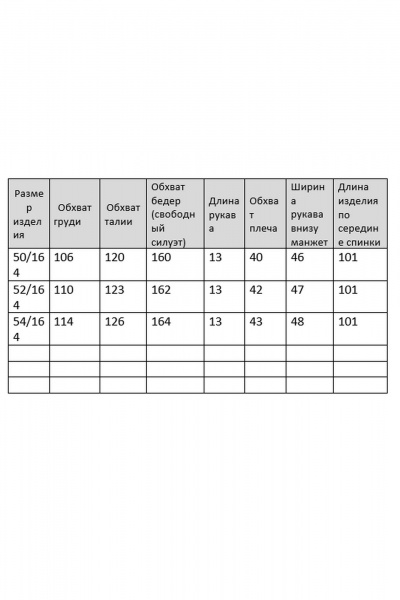 | Размер изделия | Обхват груди | Обхват талии | Обхват бедер (свободный силуэт) | Длина рукава | Обхват плеча | Ширина рукава внизу манжет | Длина изделия по середине спинки |
|---|---|---|---|---|---|---|---|
| 50/164 | 106 | 120 | 160 | 13 | 40 | 46 | 101 |
| 52/164 | 110 | 123 | 162 | 13 | 42 | 47 | 101 |
| 54/164 | 114 | 126 | 164 | 13 | 43 | 48 | 101 |
| | | | | | | | |
| | | | | | | | |
| | | | | | | | |